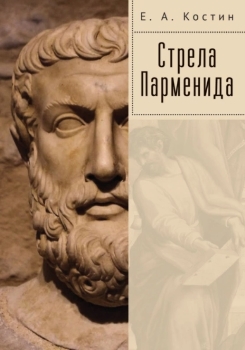 Е. А. Костин

Стрела Парменида